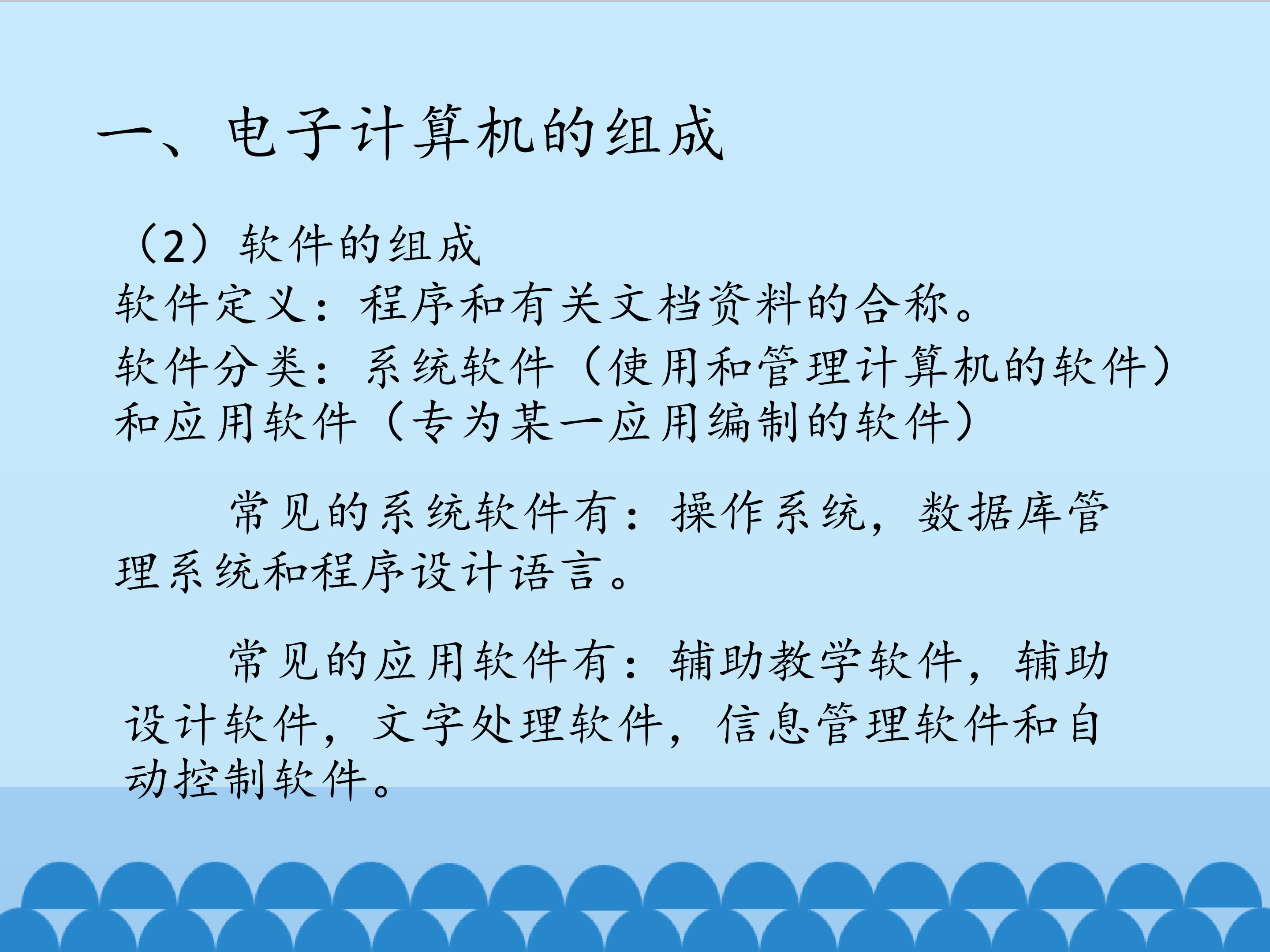 一、电子计算机的组成

（2）软件的组成

软件定义：程序和有关文档资料的合称。

软件分类：系统软件（使用和管理计算机的软件）和应用软件（专为某一应用编制的软件）

常见的系统软件有：操作系统，数据库管理系统和程序设计语言。

常见的应用软件有：辅助教学软件，辅助设计软件，文字处理软件，信息管理软件和自动控制软件。